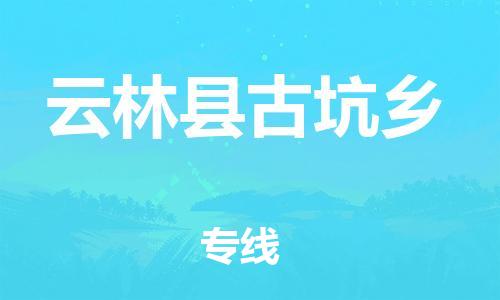 云林县古坑乡

专线